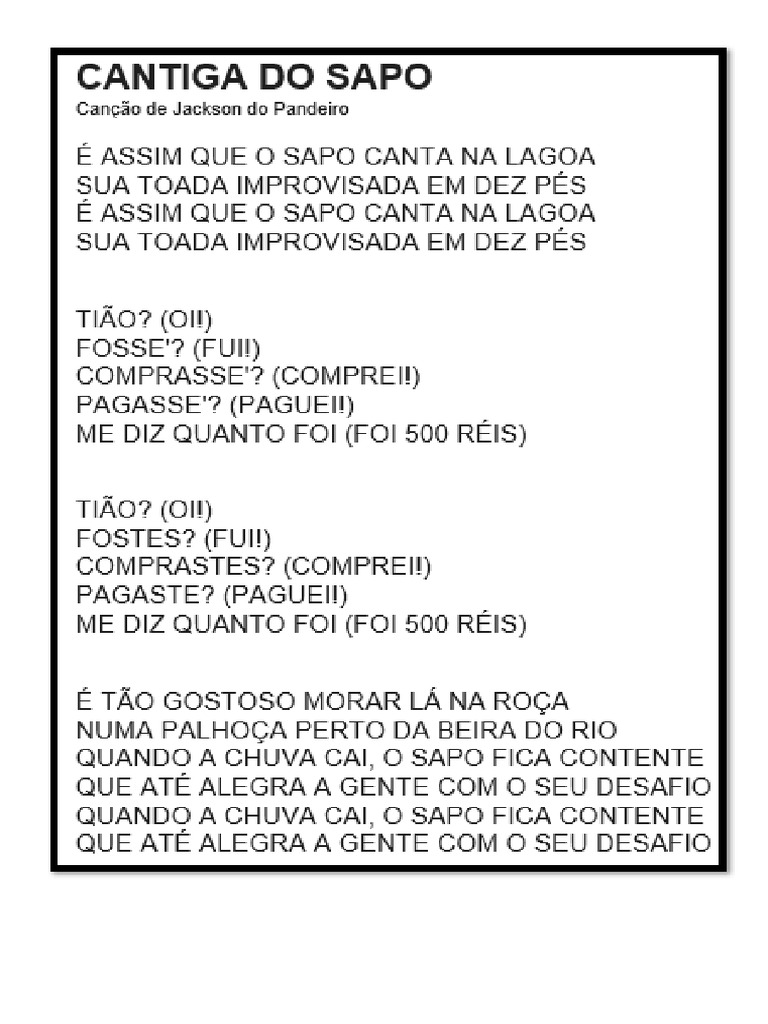 CANTIGA DO SAPO
Canção de Jackson do Pandeiro

É ASSIM QUE O SAPO CANTA NA LAGOA
SUA TOADA IMPROVISADA EM DEZ PÉS
É ASSIM QUE O SAPO CANTA NA LAGOA
SUA TOADA IMPROVISADA EM DEZ PÉS

TIÃO? (OI!)
FOSSE'? (FUI!)
COMPRASSE'? (COMPREI!)
PAGASSE'? (PAGUEI!)
ME DIZ QUANTO FOI (FOI 500 RÉIS)

TIÃO? (OI!)
FOSTES? (FUI!)
COMPRASTES? (COMPREI!)
PAGASTE? (PAGUEI!)
ME DIZ QUANTO FOI (FOI 500 RÉIS)

É TÃO GOSTOSO MORAR LÁ NA ROÇA
NUMA PALHOÇA PERTO DA BEIRA DO RIO
QUANDO A CHUVA CAI, O SAPO FICA CONTENTE
QUE ATÉ ALEGRA A GENTE COM O SEU DESAFIO
QUANDO A CHUVA CAI, O SAPO FICA CONTENTE
QUE ATÉ ALEGRA A GENTE COM O SEU DESAFIO